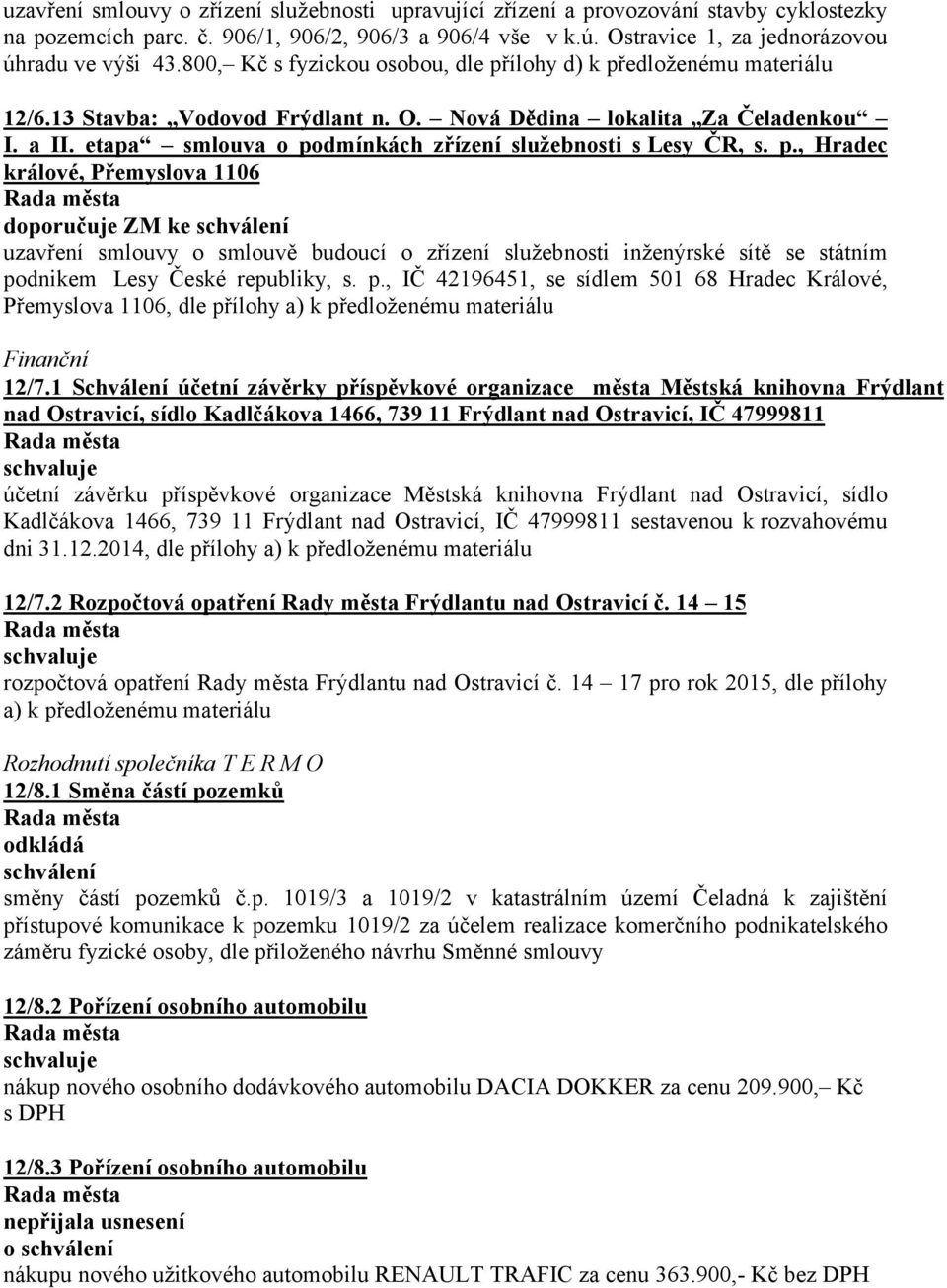 uzavření smlouvy o zřízení služebnosti upravující zřízení a provozování stavby cyklostezky na pozemcích parc. č. 906/1, 906/2, 906/3 a 906/4 vše v k.ú. Ostravice 1, za jednorázovou úhradu ve výši 43.800,– Kč s fyzickou osobou, dle přílohy d) k předloženému materiálu

12/6.13 Stavba: „Vodovod Frýdlant n. O. – Nová Dědina – lokalita „Za Čeladenkou“ – I. a II. etapa“ – smlouva o podmínkách zřízení služebnosti s Lesy ČR, s. p., Hradec králové, Přemyslova 1106
Rada města
doporučuje ZM ke schválení
uzavření smlouvy o smlouvě budoucí o zřízení služebnosti inženýrské sítě se státním podnikem Lesy České republiky, s. p., IČ 42196451, se sídlem 501 68 Hradec Králové, Přemyslova 1106, dle přílohy a) k předloženému materiálu

Finanční
12/7.1 Schválení účetní závěrky příspěvkové organizace města Městská knihovna Frýdlant nad Ostravicí, sídlo Kadlčákova 1466, 739 11 Frýdlant nad Ostravicí, IČ 47999811
Rada města
schvaluje
účetní závěrku příspěvkové organizace Městská knihovna Frýdlant nad Ostravicí, sídlo Kadlčákova 1466, 739 11 Frýdlant nad Ostravicí, IČ 47999811 sestavenou k rozvahovému dni 31.12.2014, dle přílohy a) k předloženému materiálu

12/7.2 Rozpočtová opatření Rady města Frýdlantu nad Ostravicí č. 14 – 15
Rada města
schvaluje
rozpočtová opatření Rady města Frýdlantu nad Ostravicí č. 14 – 17 pro rok 2015, dle přílohy a) k předloženému materiálu

Rozhodnutí společníka T E R M O
12/8.1 Směna částí pozemků
Rada města
odkládá
schválení
směny částí pozemků č.p. 1019/3 a 1019/2 v katastrálním území Čeladná k zajištění přístupové komunikace k pozemku 1019/2 za účelem realizace komerčního podnikatelského záměru fyzické osoby, dle přiloženého návrhu Směnné smlouvy

12/8.2 Pořízení osobního automobilu
Rada města
schvaluje
nákup nového osobního dodávkového automobilu DACIA DOKKER za cenu 209.900,– Kč s DPH

12/8.3 Pořízení osobního automobilu
Rada města
nepřijala usnesení
o schválení
nákupu nového užitkového automobilu RENAULT TRAFIC za cenu 363.900,- Kč bez DPH